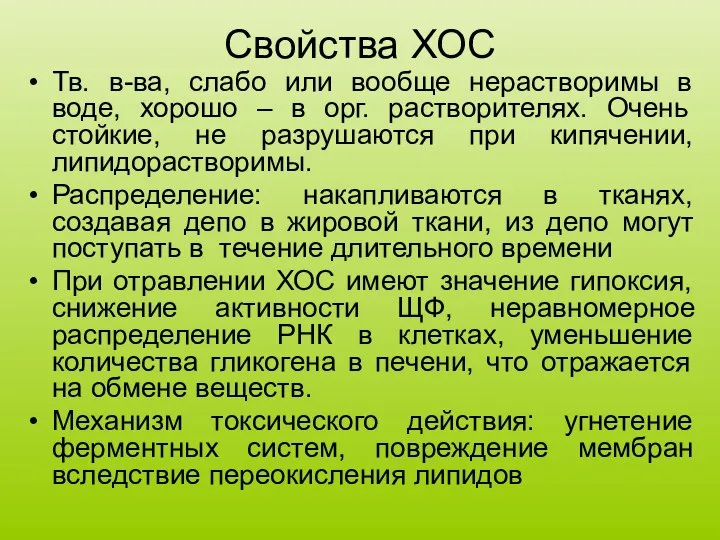 Свойства ХОС

• Тв. в-ва, слабо или вообще нерастворимы в воде, хорошо – в орг. растворителях. Очень стойкие, не разрушаются при кипячении, липидорастворимы.
• Распределение: накапливаются в тканях, создавая депо в жировой ткани, из депо могут поступать в течение длительного времени
• При отравлении ХОС имеют значение гипоксия, снижение активности ЩФ, неравномерное распределение РНК в клетках, уменьшение количества гликогена в печени, что отражается на обмене веществ.
• Механизм токсического действия: угнетение ферментных систем, повреждение мембран вследствие переокисления липидов